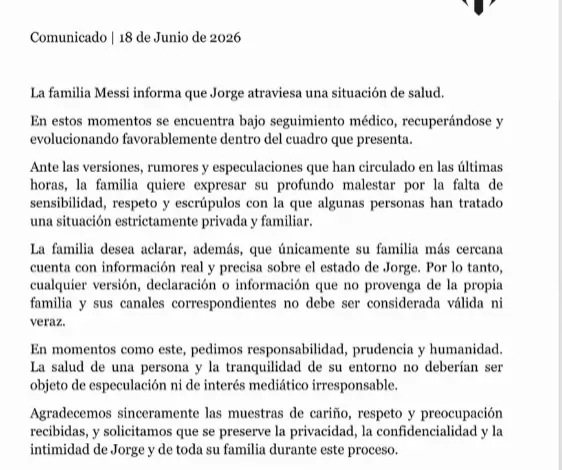 Comunicado | 18 de Junio de 2026

La familia Messi informa que Jorge atraviesa una situación de salud.

En estos momentos se encuentra bajo seguimiento médico, recuperándose y evolucionando favorablemente dentro del cuadro que presenta.

Ante las versiones, rumores y especulaciones que han circulado en las últimas horas, la familia quiere expresar su profundo malestar por la falta de sensibilidad, respeto y escrúpulos con la que algunas personas han tratado una situación estrictamente privada y familiar.

La familia desea aclarar, además, que únicamente su familia más cercana cuenta con información real y precisa sobre el estado de Jorge. Por lo tanto, cualquier versión, declaración o información que no provenga de la propia familia y sus canales correspondientes no debe ser considerada válida ni veraz.

En momentos como este, pedimos responsabilidad, prudencia y humanidad. La salud de una persona y la tranquilidad de su entorno no deberían ser objeto de especulación ni de interés mediático irresponsable.

Agradecemos sinceramente las muestras de cariño, respeto y preocupación recibidas, y solicitamos que se preserve la privacidad, la confidencialidad y la intimidad de Jorge y de toda su familia durante este proceso.